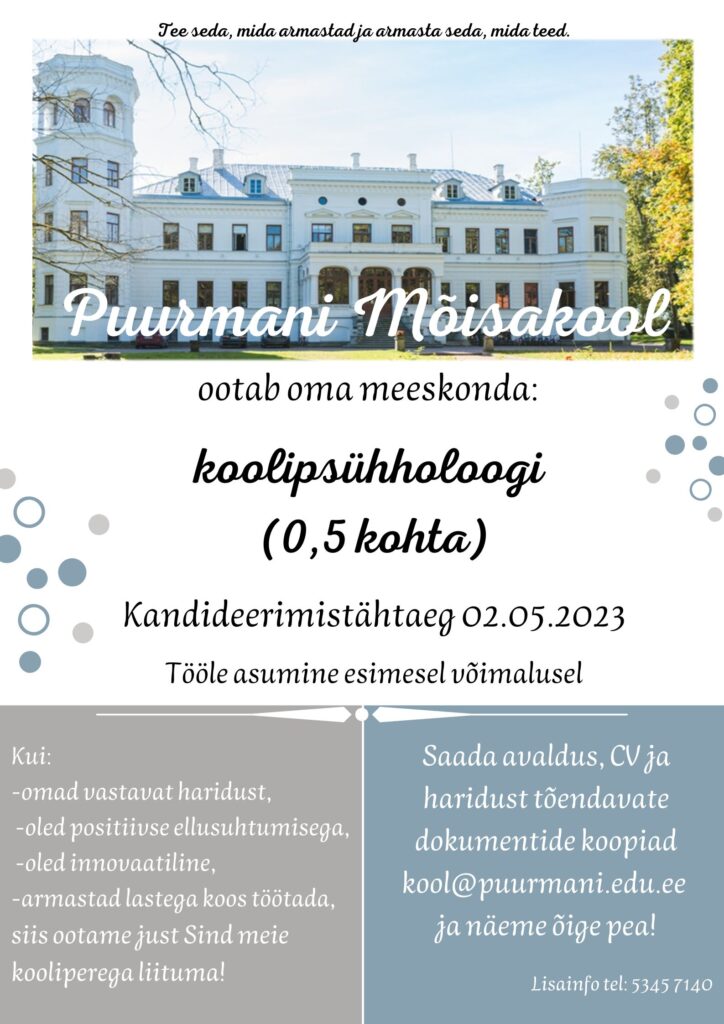 Tee seda, mida armastad ja armasta seda, mida teed.

Puurmani Mõisakool

ootab oma meeskonda:

koolipsühholoogi
(0,5 kohta)

Kandideerimistähtaeg 02.05.2023

Tööle asumine esimesel võimalusel

Kui:
-omad vastavat haridust,
-oled positiivse ellusuhtumisega,
-oled innovaatiline,
-armastad lastega koos töötada,
siis ootame just Sind meie kooliperega liituma!

Saada avaldus, CV ja haridust tõendavate dokumentide koopiad kool@puurmani.edu.ee ja näeme õige pea!

Lisainfo tel: 5345 7140